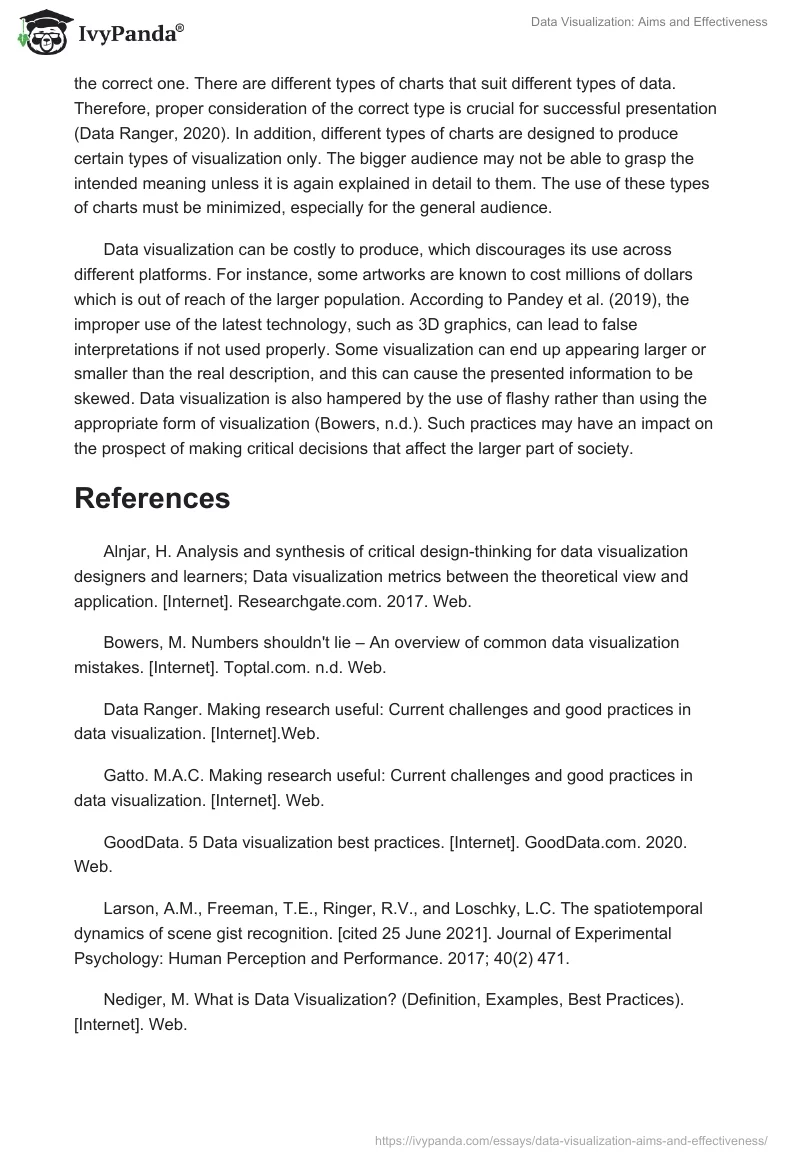 IvyPanda®

Data Visualization: Aims and Effectiveness

the correct one. There are different types of charts that suit different types of data. Therefore, proper consideration of the correct type is crucial for successful presentation (Data Ranger, 2020). In addition, different types of charts are designed to produce certain types of visualization only. The bigger audience may not be able to grasp the intended meaning unless it is again explained in detail to them. The use of these types of charts must be minimized, especially for the general audience.

Data visualization can be costly to produce, which discourages its use across different platforms. For instance, some artworks are known to cost millions of dollars which is out of reach of the larger population. According to Pandey et al. (2019), the improper use of the latest technology, such as 3D graphics, can lead to false interpretations if not used properly. Some visualization can end up appearing larger or smaller than the real description, and this can cause the presented information to be skewed. Data visualization is also hampered by the use of flashy rather than using the appropriate form of visualization (Bowers, n.d.). Such practices may have an impact on the prospect of making critical decisions that affect the larger part of society.

References

Alnjar, H. Analysis and synthesis of critical design-thinking for data visualization designers and learners; Data visualization metrics between the theoretical view and application. [Internet]. Researchgate.com. 2017. Web.

Bowers, M. Numbers shouldn't lie – An overview of common data visualization mistakes. [Internet]. Toptal.com. n.d. Web.

Data Ranger. Making research useful: Current challenges and good practices in data visualization. [Internet].Web.

Gatto. M.A.C. Making research useful: Current challenges and good practices in data visualization. [Internet]. Web.

GoodData. 5 Data visualization best practices. [Internet]. GoodData.com. 2020. Web.

Larson, A.M., Freeman, T.E., Ringer, R.V., and Loschky, L.C. The spatiotemporal dynamics of scene gist recognition. [cited 25 June 2021]. Journal of Experimental Psychology: Human Perception and Performance. 2017; 40(2) 471.

Nediger, M. What is Data Visualization? (Definition, Examples, Best Practices). [Internet]. Web.

https://ivypanda.com/essays/data-visualization-aims-and-effectiveness/